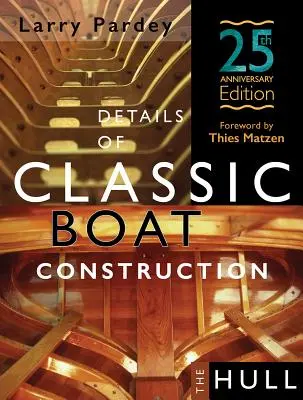 Larry Pardey

25th ANNIVERSARY Edition

Foreword by Thies Matzen

DETAILS OF CLASSIC BOAT CONSTRUCTION

THE HULL